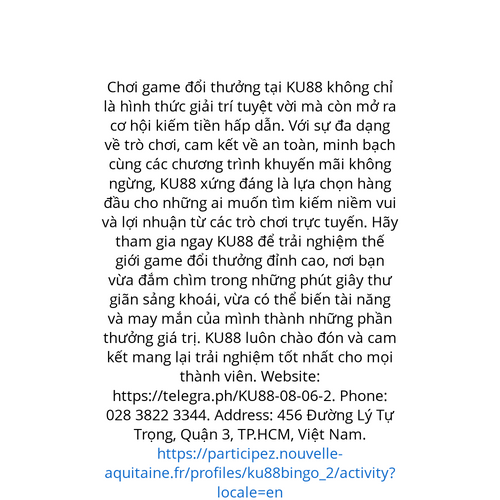 Chơi game đổi thưởng tại KU88 không chỉ là hình thức giải trí tuyệt vời mà còn mở ra cơ hội kiếm tiền hấp dẫn. Với sự đa dạng về trò chơi, cam kết về an toàn, minh bạch cùng các chương trình khuyến mãi không ngừng, KU88 xứng đáng là lựa chọn hàng đầu cho những ai muốn tìm kiếm niềm vui và lợi nhuận từ các trò chơi trực tuyến. Hãy tham gia ngay KU88 để trải nghiệm thế giới game đổi thưởng đỉnh cao, nơi bạn vừa đắm chìm trong những phút giây thư giãn sảng khoái, vừa có thể biến tài năng và may mắn của mình thành những phần thưởng giá trị. KU88 luôn chào đón và cam kết mang lại trải nghiệm tốt nhất cho mọi thành viên. Website: https://telegra.ph/KU88-08-06-2. Phone: 028 3822 3344. Address: 456 Đường Lý Tự Trọng, Quận 3, TP.HCM, Việt Nam. https://participez.nouvelle-aquitaine.fr/profiles/ku88bingo_2/activity?locale=en